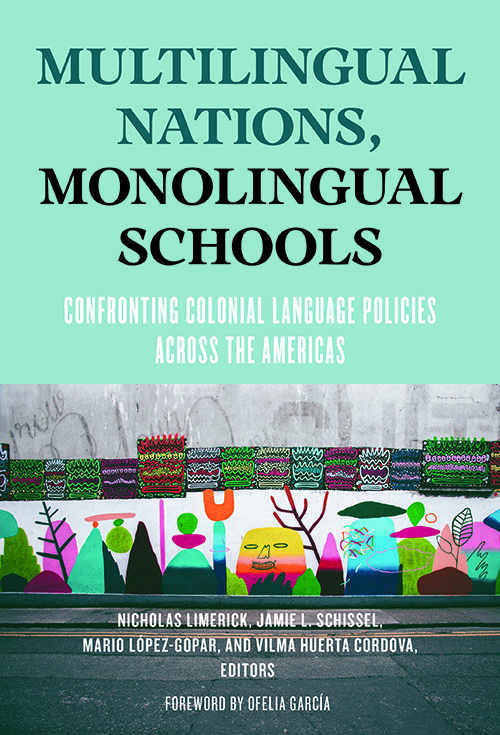 MULTILINGUAL NATIONS, MONOLINGUAL SCHOOLS

CONFRONTING COLONIAL LANGUAGE POLICIES ACROSS THE AMERICAS

NICHOLAS LIMERICK, JAMIE L. SCHISSEL, MARIO LÓPEZ-GOPAR, AND VILMA HUERTA CORDOVA, EDITORS

FOREWORD BY OFELIA GARCÍA